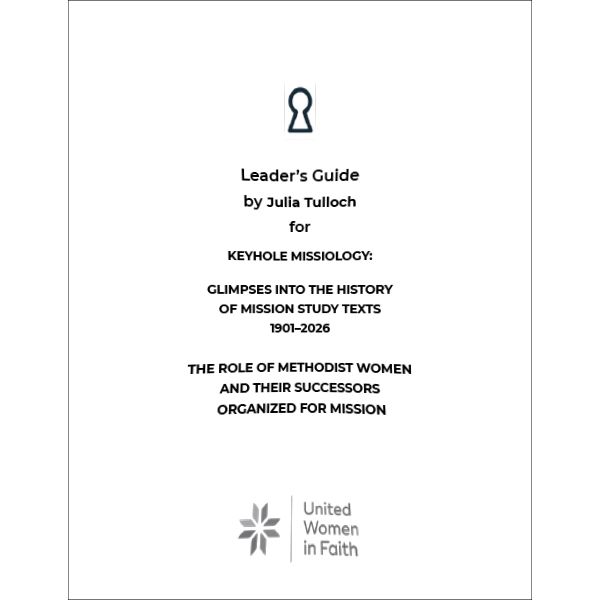 Leader's Guide
by Julia Tulloch
for

KEYHOLE MISSIOLOGY:

GLIMPSES INTO THE HISTORY
OF MISSION STUDY TEXTS
1901–2026

THE ROLE OF METHODIST WOMEN
AND THEIR SUCCESSORS
ORGANIZED FOR MISSION

United
Women
in Faith